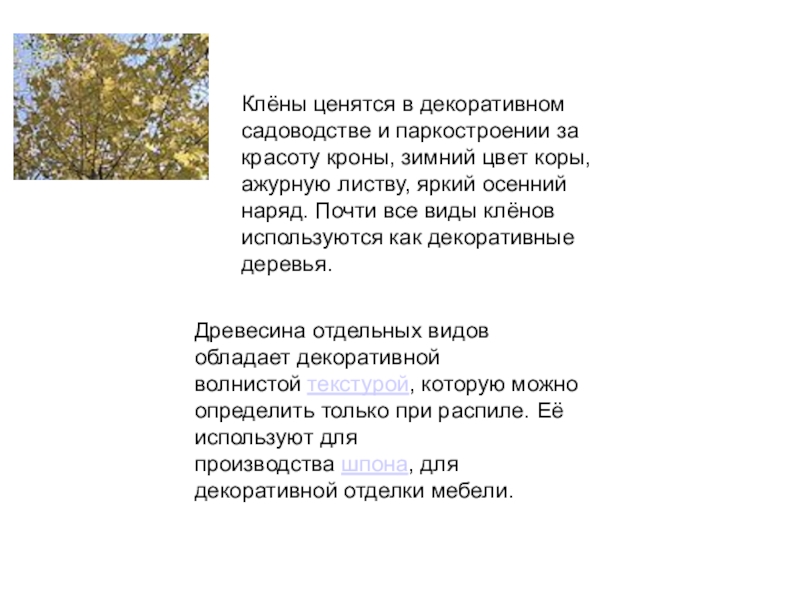 Клёны ценятся в декоративном садоводстве и паркостроении за красоту кроны, зимний цвет коры, ажурную листву, яркий осенний наряд. Почти все виды клёнов используются как декоративные деревья.

Древесина отдельных видов обладает декоративной волнистой текстурой, которую можно определить только при распиле. Её используют для производства шпона, для декоративной отделки мебели.